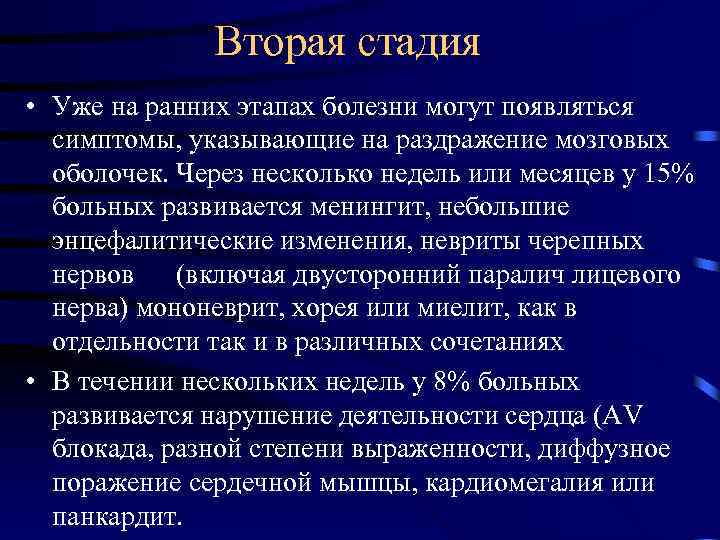 Вторая стадия

• Уже на ранних этапах болезни могут появляться симптомы, указывающие на раздражение мозговых оболочек. Через несколько недель или месяцев у 15% больных развивается менингит, небольшие энцефалитические изменения, невриты черепных нервов (включая двусторонний паралич лицевого нерва) мононеврит, хорея или миелит, как в отдельности так и в различных сочетаниях

• В течении нескольких недель у 8% больных развивается нарушение деятельности сердца (AV блокада, разной степени выраженности, диффузное поражение сердечной мышцы, кардиомегалия или панкардит.